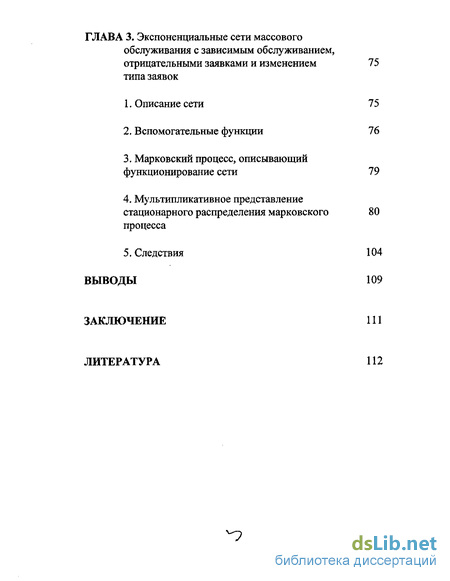 ГЛАВА 3. Экспоненциальные сети массового обслуживания с зависимым обслуживанием, отрицательными заявками и изменением типа заявок 75

1. Описание сети 75

2. Вспомогательные функции 76

3. Марковский процесс, описывающий функционирование сети 79

4. Мультипликативное представление стационарного распределения марковского процесса 80

5. Следствия 104

ВЫВОДЫ 109

ЗАКЛЮЧЕНИЕ 111

ЛИТЕРАТУРА 112

5

dsLib.net
библиотека диссертаций